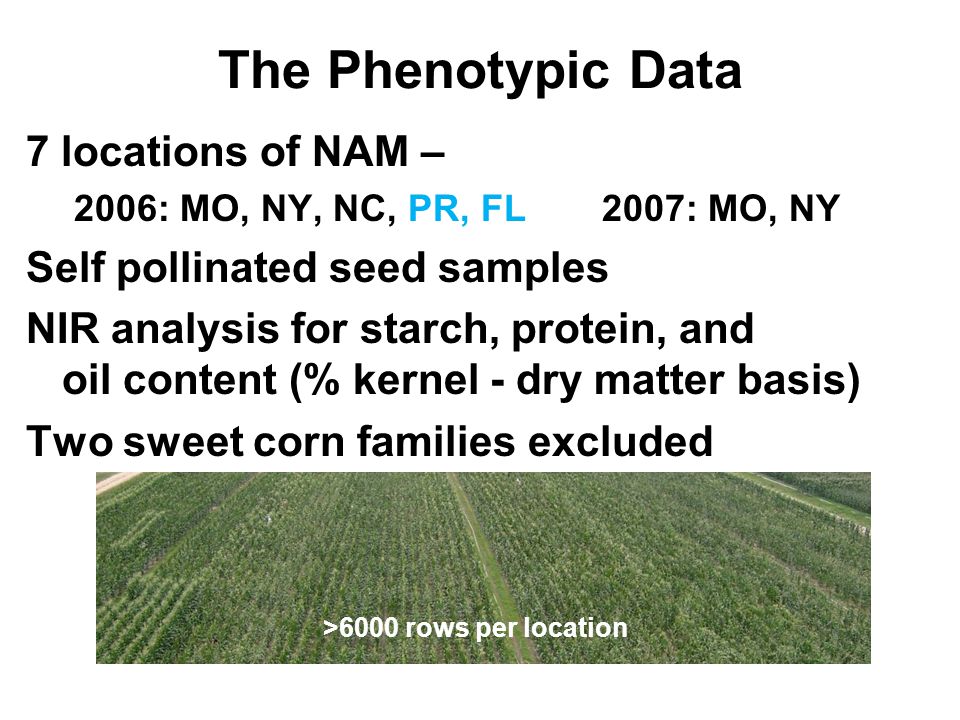 The Phenotypic Data

7 locations of NAM –

2006: MO, NY, NC, PR, FL 2007: MO, NY

Self pollinated seed samples

NIR analysis for starch, protein, and oil content (% kernel - dry matter basis)

Two sweet corn families excluded

>6000 rows per location